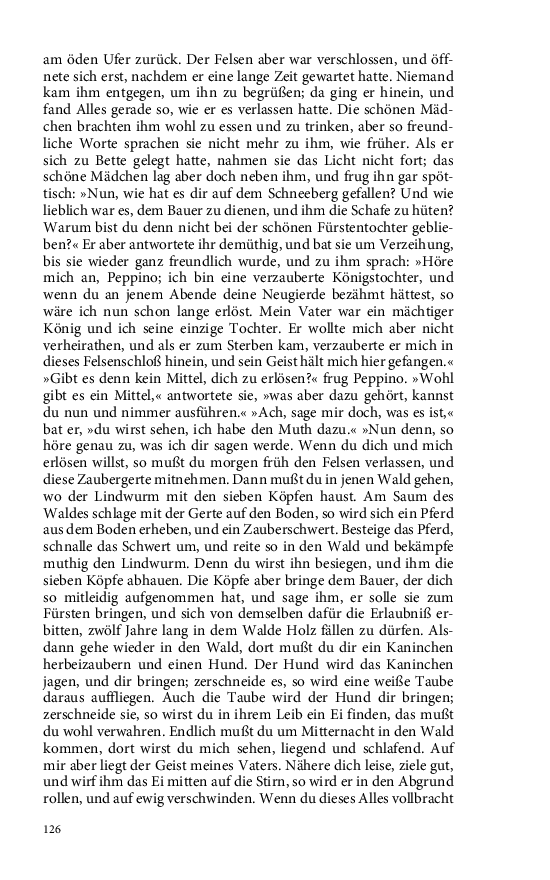 am öden Ufer zurück. Der Felsen aber war verschlossen, und öffnete sich erst, nachdem er eine lange Zeit gewartet hatte. Niemand kam ihm entgegen, um ihn zu begrüßen; da ging er hinein, und fand Alles gerade so, wie er es verlassen hatte. Die schönen Mädchen brachten ihm wohl zu essen und zu trinken, aber so freundliche Worte sprachen sie nicht mehr zu ihm, wie früher. Als er sich zu Bette gelegt hatte, nahmen sie das Licht nicht fort; das schöne Mädchen lag aber doch neben ihm, und frug ihn gar spöttisch: »Nun, wie hat es dir auf dem Schneeberg gefallen? Und wie lieblich war es, dem Bauer zu dienen, und ihm die Schafe zu hüten? Warum bist du denn nicht bei der schönen Fürstentochter geblieben?« Er aber antwortete ihr demüthig, und bat sie um Verzeihung, bis sie wieder ganz freundlich wurde, und zu ihm sprach: »Höre mich an, Peppino; ich bin eine verzauberte Königstochter, und wenn du an jenem Abende deine Neugierde bezähmt hättest, so wäre ich nun schon lange erlöst. Mein Vater war ein mächtiger König und ich seine einzige Tochter. Er wollte mich aber nicht verheirathen, und als er zum Sterben kam, verzauberte er mich in dieses Felsenschloß hinein, und sein Geist hält mich hier gefangen.« »Gibt es denn kein Mittel, dich zu erlösen?« frug Peppino. »Wohl gibt es ein Mittel,« antwortete sie, »was aber dazu gehört, kannst du nun und nimmer ausführen.« »Ach, sage mir doch, was es ist,« bat er, »du wirst sehen, ich habe den Muth dazu.« »Nun denn, so höre genau zu, was ich dir sagen werde. Wenn du dich und mich erlösen willst, so mußt du morgen früh den Felsen verlassen, und diese Zaubergerte mitnehmen. Dann mußt du in jenen Wald gehen, wo der Lindwurm mit den sieben Köpfen haust. Am Saum des Waldes schlage mit der Gerte auf den Boden, so wird sich ein Pferd aus dem Boden erheben, und ein Zauberschwert. Besteige das Pferd, schnalle das Schwert um, und reite so in den Wald und bekämpfe muthig den Lindwurm. Denn du wirst ihn besiegen, und ihm die sieben Köpfe abhauen. Die Köpfe aber bringe dem Bauer, der dich so mitleidig aufgenommen hat, und sage ihm, er solle sie zum Fürsten bringen, und sich von demselben dafür die Erlaubniß erbitten, zwölf Jahre lang in dem Walde Holz fällen zu dürfen. Alsdann gehe wieder in den Wald, dort mußt du dir ein Kaninchen herbeizaubern und einen Hund. Der Hund wird das Kaninchen jagen, und dir bringen; zerschneide es, so wird eine weiße Taube daraus auffliegen. Auch die Taube wird der Hund dir bringen; zerschneide sie, so wirst du in ihrem Leib ein Ei finden, das mußt du wohl verwahren. Endlich mußt du um Mitternacht in den Wald kommen, dort wirst du mich sehen, liegend und schlafend. Auf mir aber liegt der Geist meines Vaters. Nähere dich leise, ziele gut, und wirf ihm das Ei mitten auf die Stirn, so wird er in den Abgrund rollen, und auf ewig verschwinden. Wenn du dieses Alles vollbracht

126